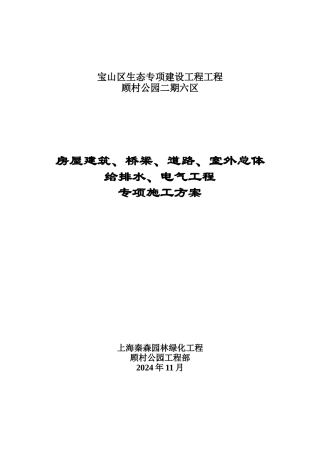 宝山区生态专项建设工程工程
顾村公园二期六区

房屋建筑、桥梁、道路、室外总体
给排水、电气工程
专项施工方案

上海秦森园林绿化工程
顾村公园工程部
2024 年 11 月